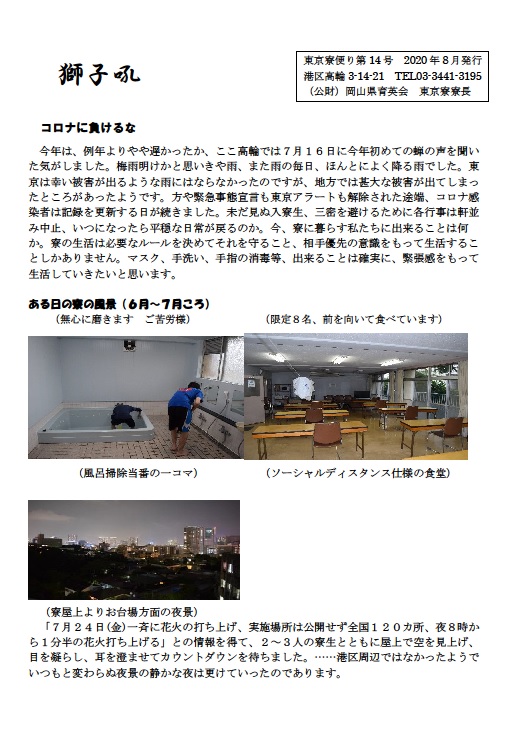 獅子吼

東京寮便り第14号　2020年8月発行
港区高輪 3-14-21　TEL03-3441-3195
（公財）岡山県育英会　東京寮寮長

コロナに負けるな

今年は、例年よりやや遅かったか、ここ高輪では７月１６日に今年初めての蝉の声を聞いた気がしました。梅雨明けかと思いきや雨、また雨の毎日、ほんとによく降る雨でした。東京は幸い被害が出るような雨にはならなかったのですが、地方では甚大な被害が出てしまったところがあったようです。方や緊急事態宣言も東京アラートも解除された途端、コロナ感染者は記録を更新する日が続きました。未だ見ぬ入寮生、三密を避けるために各行事は軒並み中止、いつになったら平穏な日常が戻るのか。今、寮に暮らす私たちに出来ることは何か。寮の生活は必要なルールを決めてそれを守ること、相手優先の意識をもって生活することしかありません。マスク、手洗い、手指の消毒等、出来ることは確実に、緊張感をもって生活していきたいと思います。

ある日の寮の風景（6月～7月ころ）

（無心に磨きます　ご苦労様）

（限定８名、前を向いて食べています）

（風呂掃除当番の一コマ）

（ソーシャルディスタンス仕様の食堂）

（寮屋上よりお台場方面の夜景）

「７月２４日(金)一斉に花火の打ち上げ、実施場所は公開せず全国１２０カ所、夜８時から１分半の花火打ち上げる」との情報を得て、２～３人の寮生とともに屋上で空を見上げ、目を凝らし、耳を澄ませてカウントダウンを待ちました。……港区周辺ではなかったようでいつもと変わらぬ夜景の静かな夜は更けていったのであります。